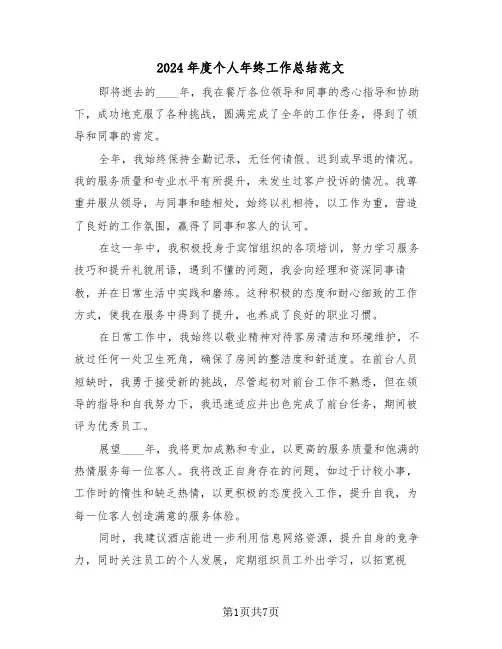 2024年度个人年终工作总结范文

即将逝去的____年，我在餐厅各位领导和同事的悉心指导和协助下，成功地克服了各种挑战，圆满完成了全年的工作任务，得到了领导和同事的肯定。

全年，我始终保持全勤记录，无任何请假、迟到或早退的情况。我的服务质量和专业水平有所提升，未发生过客户投诉的情况。我尊重并服从领导，与同事和睦相处，始终以礼相待，以工作为重，营造了良好的工作氛围，赢得了同事和客人的认可。

在这一年中，我积极投身于宾馆组织的各项培训，努力学习服务技巧和提升礼貌用语，遇到不懂的问题，我会向经理和资深同事请教，并在日常生活中实践和磨练。这种积极的态度和耐心细致的工作方式，使我在服务中得到了提升，也养成了良好的职业习惯。

在日常工作中，我始终以敬业精神对待客房清洁和环境维护，不放过任何一处卫生死角，确保了房间的整洁度和舒适度。在前台人员短缺时，我勇于接受新的挑战，尽管起初对前台工作不熟悉，但在领导的指导和自我努力下，我迅速适应并出色完成了前台任务，期间被评为优秀员工。

展望____年，我将更加成熟和专业，以更高的服务质量和饱满的热情服务每一位客人。我将改正自身存在的问题，如过于计较小事，工作时的惰性和缺乏热情，以更积极的态度投入工作，提升自我，为每一位客人创造满意的服务体验。

同时，我建议酒店能进一步利用信息网络资源，提升自身的竞争力，同时关注员工的个人发展，定期组织员工外出学习，以拓宽视

第1页共7页